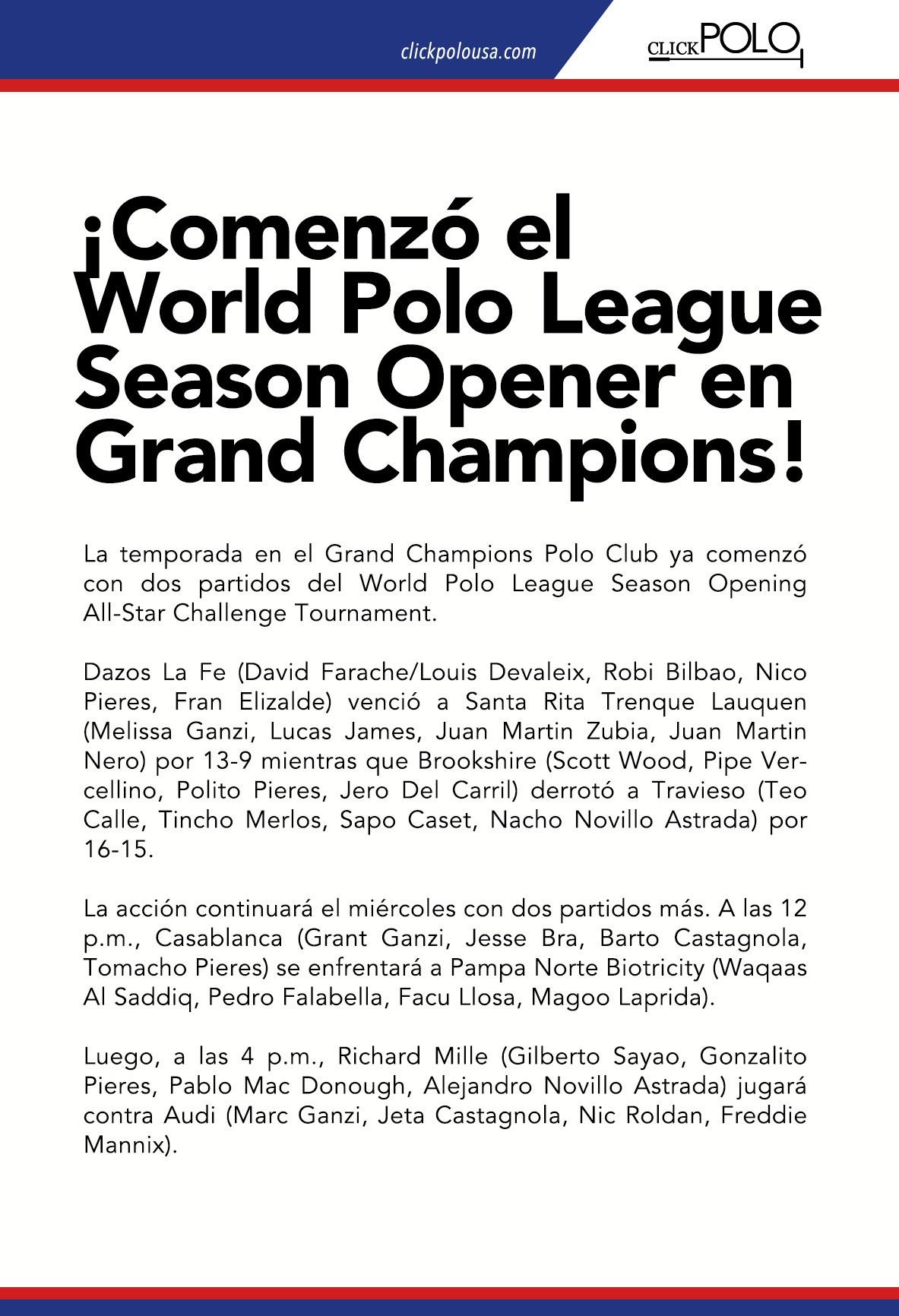 clickpolousa.com

CLICK POLO

¡Comenzó el World Polo League Season Opener en Grand Champions!

La temporada en el Grand Champions Polo Club ya comenzó con dos partidos del World Polo League Season Opening All-Star Challenge Tournament.

Dazos La Fe (David Farache/Louis Devaleix, Robi Bilbao, Nico Pieres, Fran Elizalde) venció a Santa Rita Trenque Lauquen (Melissa Ganzi, Lucas James, Juan Martin Zubia, Juan Martin Nero) por 13-9 mientras que Brookshire (Scott Wood, Pipe Vercellino, Polito Pieres, Jero Del Carril) derrotó a Travieso (Teo Calle, Tincho Merlos, Sapo Caset, Nacho Novillo Astrada) por 16-15.

La acción continuará el miércoles con dos partidos más. A las 12 p.m., Casablanca (Grant Ganzi, Jesse Bra, Barto Castagnola, Tomacho Pieres) se enfrentará a Pampa Norte Biotricity (Waqaas Al Saddiq, Pedro Falabella, Facu Llosa, Magoo Laprida).

Luego, a las 4 p.m., Richard Mille (Gilberto Sayao, Gonzalito Pieres, Pablo Mac Donough, Alejandro Novillo Astrada) jugará contra Audi (Marc Ganzi, Jeta Castagnola, Nic Roldan, Freddie Mannix).